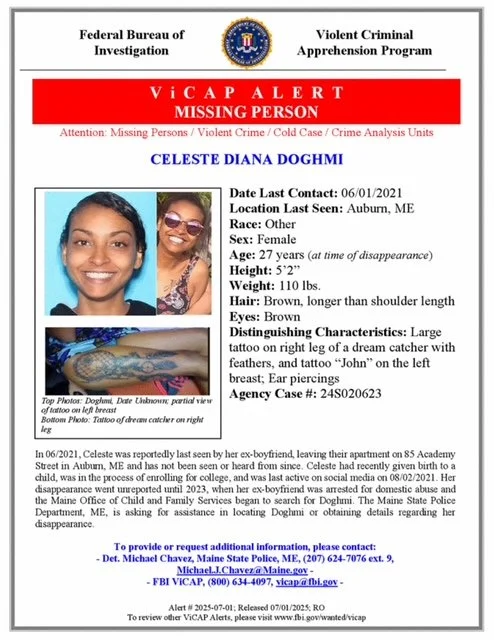 Federal Bureau of Investigation

Violent Criminal Apprehension Program

ViCAP ALERT
MISSING PERSON

Attention: Missing Persons / Violent Crime / Cold Case / Crime Analysis Units

CELESTE DIANA DOGHMI

Top Photos: Doghmi, Date Unknown; partial view of tattoo on left breast
Bottom Photo: Tattoo of dream catcher on right leg

Date Last Contact: 06/01/2021
Location Last Seen: Auburn, ME
Race: Other
Sex: Female
Age: 27 years (at time of disappearance)
Height: 5'2"
Weight: 110 lbs.
Hair: Brown, longer than shoulder length
Eyes: Brown
Distinguishing Characteristics: Large tattoo on right leg of a dream catcher with feathers, and tattoo "John" on the left breast; Ear piercings
Agency Case #: 24S020623

In 06/2021, Celeste was reportedly last seen by her ex-boyfriend, leaving their apartment on 85 Academy Street in Auburn, ME and has not been seen or heard from since. Celeste had recently given birth to a child, was in the process of enrolling for college, and was last active on social media on 08/02/2021. Her disappearance went unreported until 2023, when her ex-boyfriend was arrested for domestic abuse and the Maine Office of Child and Family Services began to search for Doghmi. The Maine State Police Department, ME, is asking for assistance in locating Doghmi or obtaining details regarding her disappearance.

To provide or request additional information, please contact:
- Det. Michael Chavez, Maine State Police, ME, (207) 624-7076 ext. 9, Michael.J.Chavez@Maine.gov -
- FBI ViCAP, (800) 634-4097, vicap@fbi.gov -

Alert # 2025-07-01; Released 07/01/2025; RO
To review other ViCAP Alerts, please visit www.fbi.gov/wanted/vicap